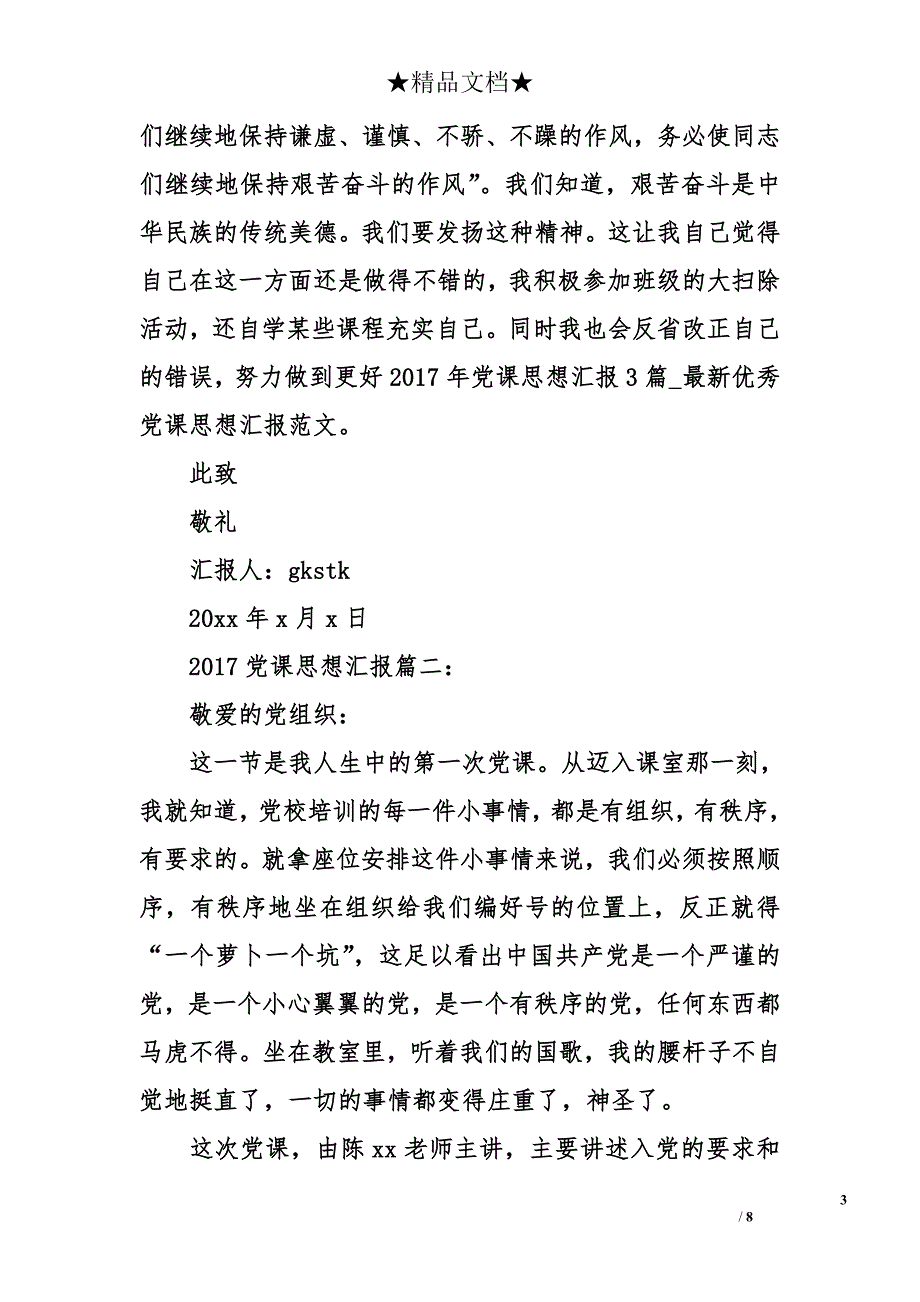 ★精品文档★

们继续地保持谦虚、谨慎、不骄、不躁的作风，务必使同志们继续地保持艰苦奋斗的作风”。我们知道，艰苦奋斗是中华民族的传统美德。我们要发扬这种精神。这让我自己觉得自己在这一方面还是做得不错的，我积极参加班级的大扫除活动，还自学某些课程充实自己。同时我也会反省改正自己的错误，努力做到更好2017年党课思想汇报3篇_最新优秀党课思想汇报范文。

此致

敬礼

汇报人：gkstk

20xx年x月x日

2017党课思想汇报篇二：

敬爱的党组织：

这一节是我人生中的第一次党课。从迈入课室那一刻，我就知道，党校培训的每一件小事情，都是有组织，有秩序，有要求的。就拿座位安排这件小事情来说，我们必须按照顺序，有秩序地坐在组织给我们编好号的位置上，反正就得“一个萝卜一个坑”，这足以看出中国共产党是一个严谨的党，是一个小心翼翼的党，是一个有秩序的党，任何东西都马虎不得。坐在教室里，听着我们的国歌，我的腰杆子不自觉地挺直了，一切的事情都变得庄重了，神圣了。

这次党课，由陈xx老师主讲，主要讲述入党的要求和

3

/ 8